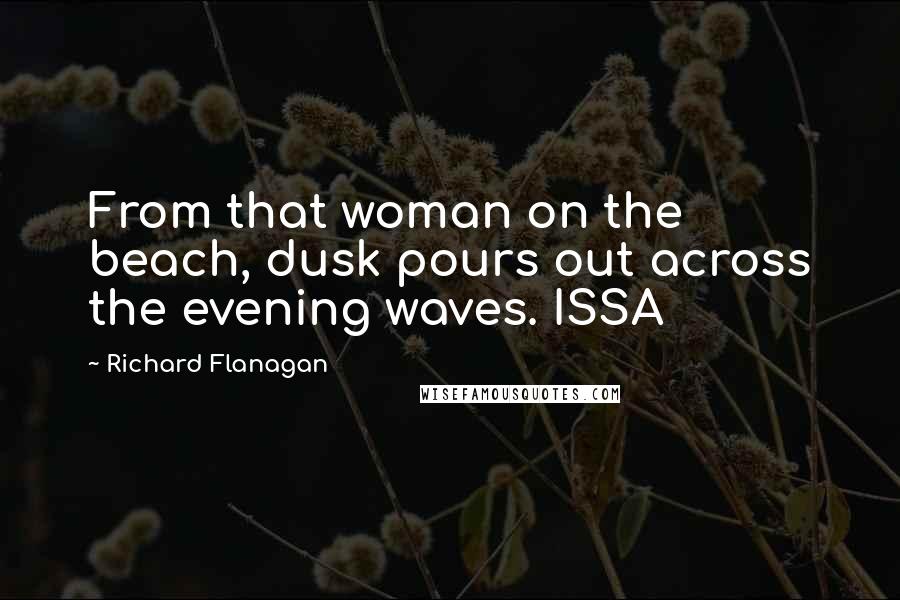 From that woman on the beach, dusk pours out across the evening waves. ISSA

~ Richard Flanagan

WISEFAMOUSQUOTES.COM